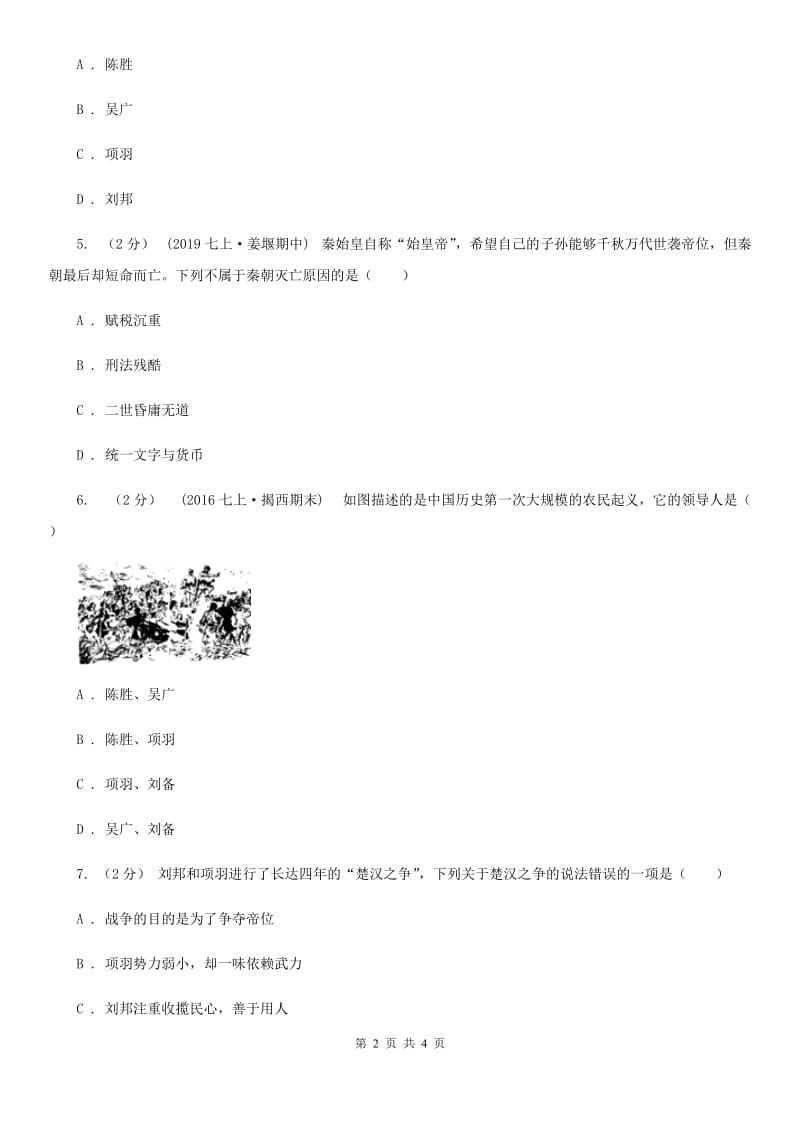 A . 陈胜

B . 吴广

C . 项羽

D . 刘邦

5. （2分） （2019七上·姜堰期中） 秦始皇自称“始皇帝”，希望自己的子孙能够千秋万代世袭帝位，但秦朝最后却短命而亡。下列不属于秦朝灭亡原因的是（　　）

A . 赋税沉重

B . 刑法残酷

C . 二世昏庸无道

D . 统一文字与货币

6. （2分） （2016七上·揭西期末） 如图描述的是中国历史第一次大规模的农民起义，它的领导人是（　　）

A . 陈胜、吴广

B . 陈胜、项羽

C . 项羽、刘备

D . 吴广、刘备

7. （2分） 刘邦和项羽进行了长达四年的“楚汉之争”，下列关于楚汉之争的说法错误的一项是（　　）

A . 战争的目的是为了争夺帝位

B . 项羽势力弱小，却一味依赖武力

C . 刘邦注重收揽民心，善于用人

第 2 页 共 4 页